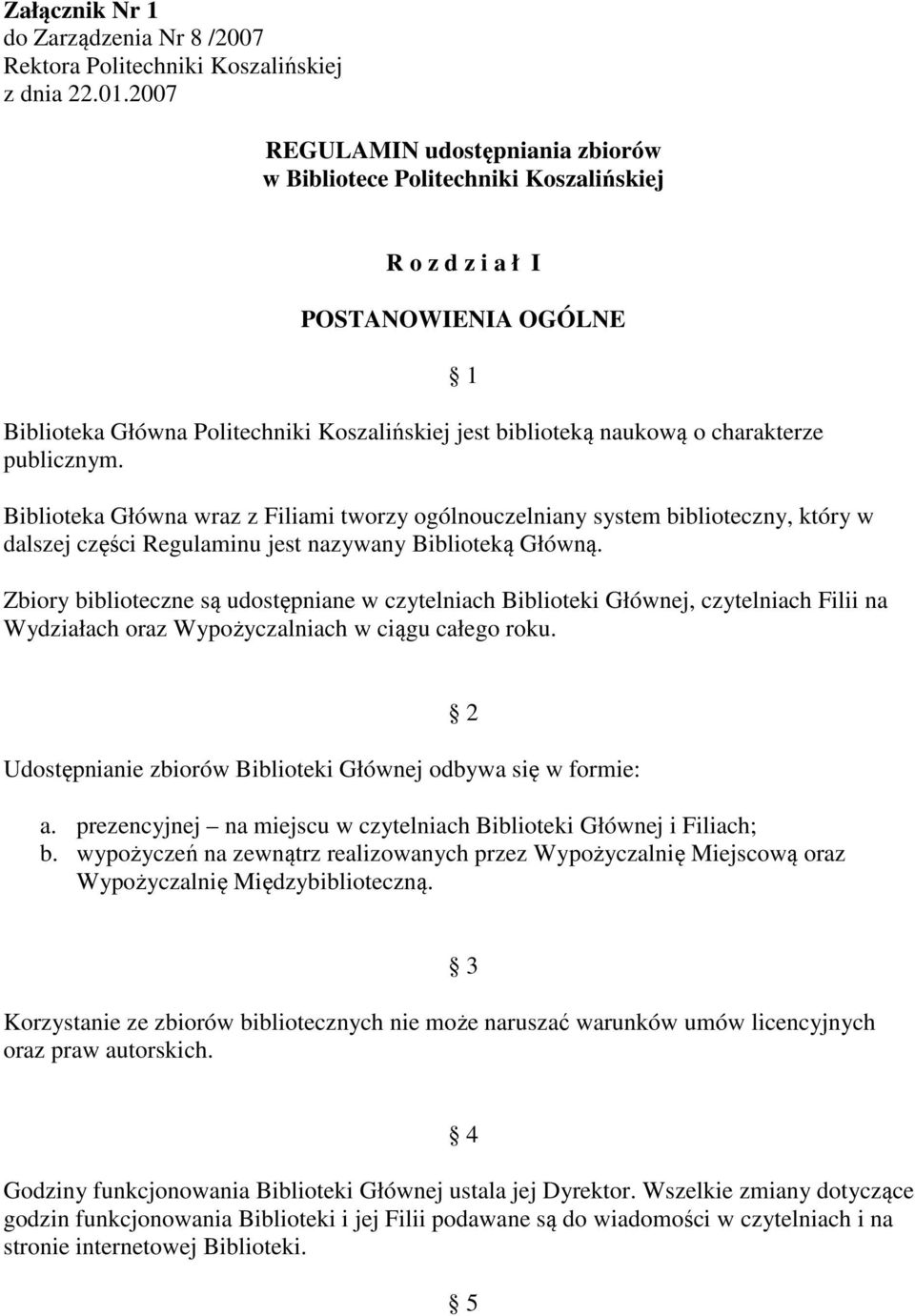 Załącznik Nr 1
do Zarządzenia Nr 8 /2007
Rektora Politechniki Koszalińskiej
z dnia 22.01.2007

REGULAMIN udostępniania zbiorów
w Bibliotece Politechniki Koszalińskiej

R o z d z i a ł I

POSTANOWIENIA OGÓLNE

§ 1

Biblioteka Główna Politechniki Koszalińskiej jest biblioteką naukową o charakterze publicznym.

Biblioteka Główna wraz z Filiami tworzy ogólnouczelniany system biblioteczny, który w dalszej części Regulaminu jest nazywany Biblioteką Główną.

Zbiory biblioteczne są udostępniane w czytelniach Biblioteki Głównej, czytelniach Filii na Wydziałach oraz Wypożyczalniach w ciągu całego roku.

§ 2

Udostępnianie zbiorów Biblioteki Głównej odbywa się w formie:

a. prezencyjnej – na miejscu w czytelniach Biblioteki Głównej i Filiach;
b. wypożyczeń na zewnątrz realizowanych przez Wypożyczalnię Miejscową oraz Wypożyczalnię Międzybiblioteczną.

§ 3

Korzystanie ze zbiorów bibliotecznych nie może naruszać warunków umów licencyjnych oraz praw autorskich.

§ 4

Godziny funkcjonowania Biblioteki Głównej ustala jej Dyrektor. Wszelkie zmiany dotyczące godzin funkcjonowania Biblioteki i jej Filii podawane są do wiadomości w czytelniach i na stronie internetowej Biblioteki.

§ 5